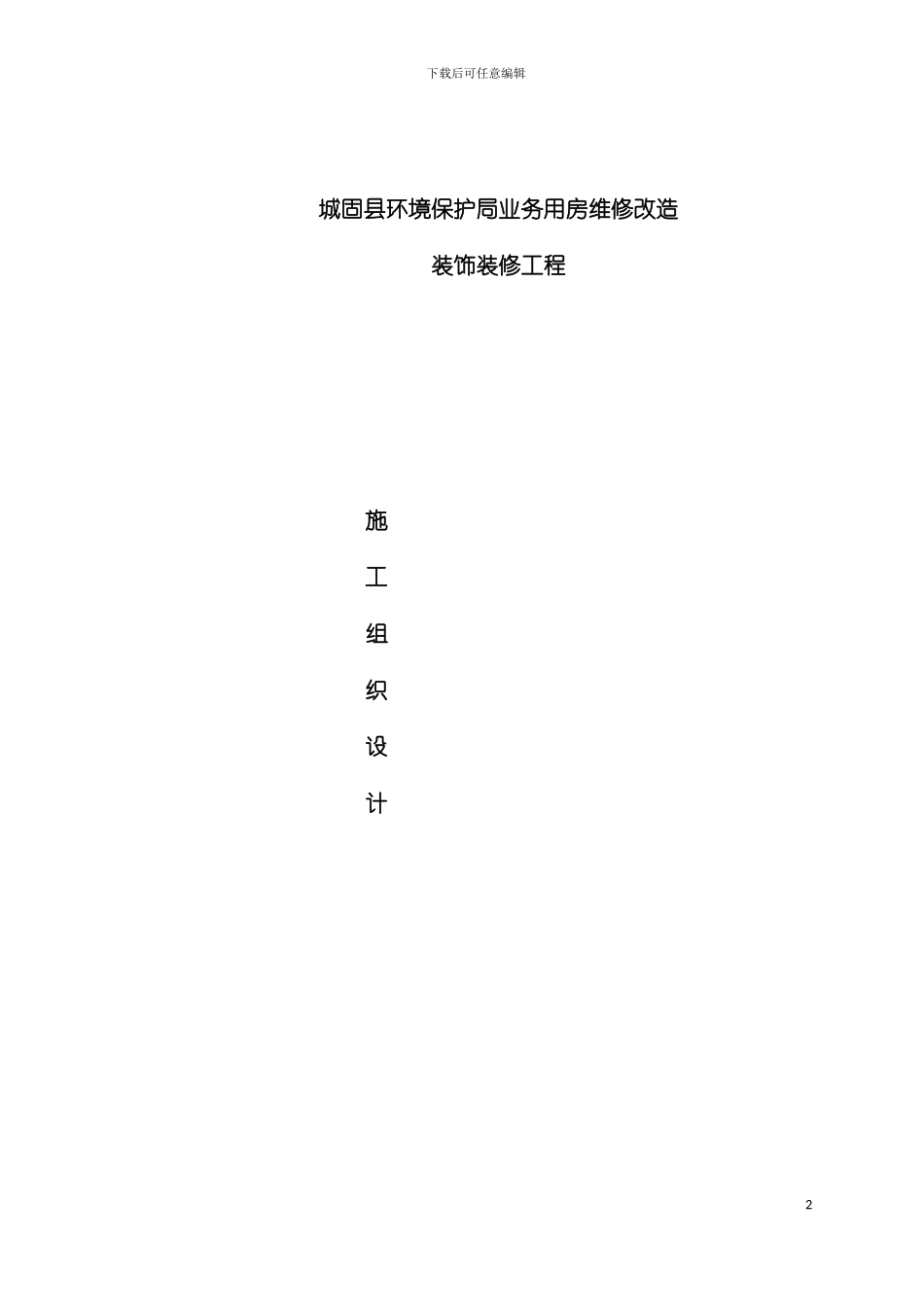 下载后可任意编辑

城固县环境保护局业务用房维修改造

装饰装修工程

施

工

组

织

设

计

2